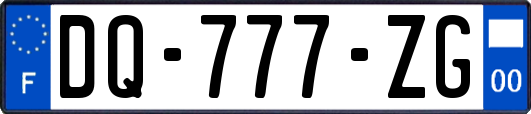 F
DQ-777-ZG
00